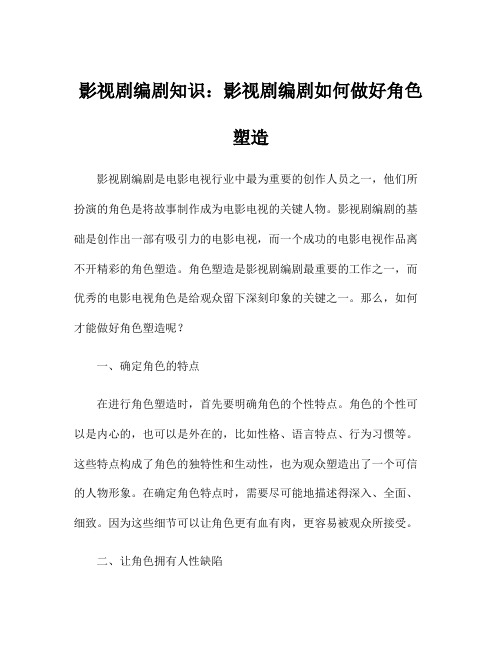 影视剧编剧知识：影视剧编剧如何做好角色塑造

影视剧编剧是电影电视行业中最为重要的创作人员之一，他们所扮演的角色是将故事制作成为电影电视的关键人物。影视剧编剧的基础是创作出一部有吸引力的电影电视，而一个成功的电影电视作品离不开精彩的角色塑造。角色塑造是影视剧编剧最重要的工作之一，而优秀的电影电视角色是给观众留下深刻印象的关键之一。那么，如何才能做好角色塑造呢？

一、确定角色的特点

在进行角色塑造时，首先要明确角色的个性特点。角色的个性可以是内心的，也可以是外在的，比如性格、语言特点、行为习惯等。这些特点构成了角色的独特性和生动性，也为观众塑造出了一个可信的人物形象。在确定角色特点时，需要尽可能地描述得深入、全面、细致。因为这些细节可以让角色更有血有肉，更容易被观众所接受。

二、让角色拥有人性缺陷